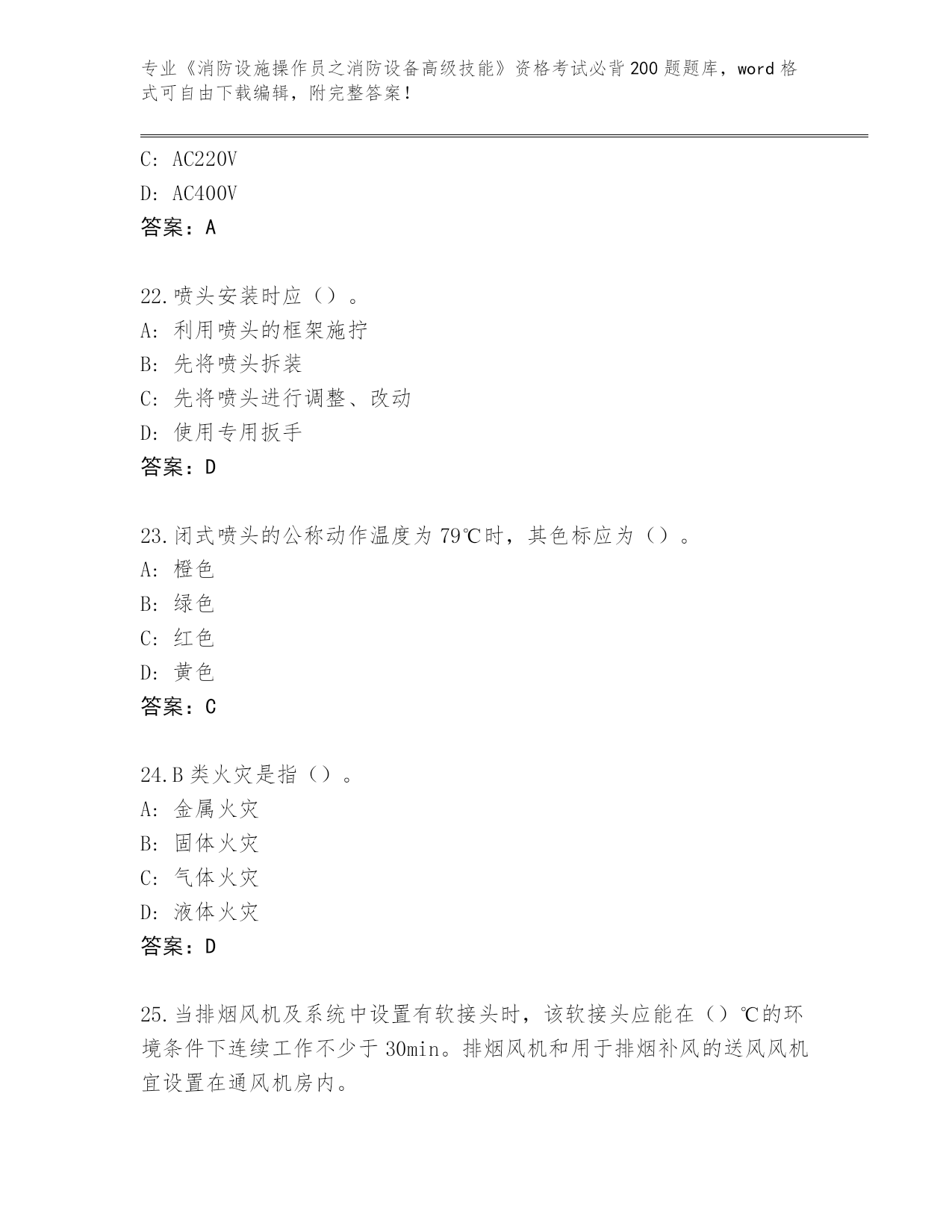 专业《消防设施操作员之消防设备高级技能》资格考试必背200题题库，word格式可自由下载编辑，附完整答案！

C: AC220V
D: AC400V
答案：A

22.喷头安装时应（）。
A: 利用喷头的框架施拧
B: 先将喷头拆装
C: 先将喷头进行调整、改动
D: 使用专用扳手
答案：D

23.闭式喷头的公称动作温度为79℃时，其色标应为（）。
A: 橙色
B: 绿色
C: 红色
D: 黄色
答案：C

24.B类火灾是指（）。
A: 金属火灾
B: 固体火灾
C: 气体火灾
D: 液体火灾
答案：D

25.当排烟风机及系统中设置有软接头时，该软接头应能在（）℃的环境条件下连续工作不少于30min。排烟风机和用于排烟补风的送风风机宜设置在通风机房内。